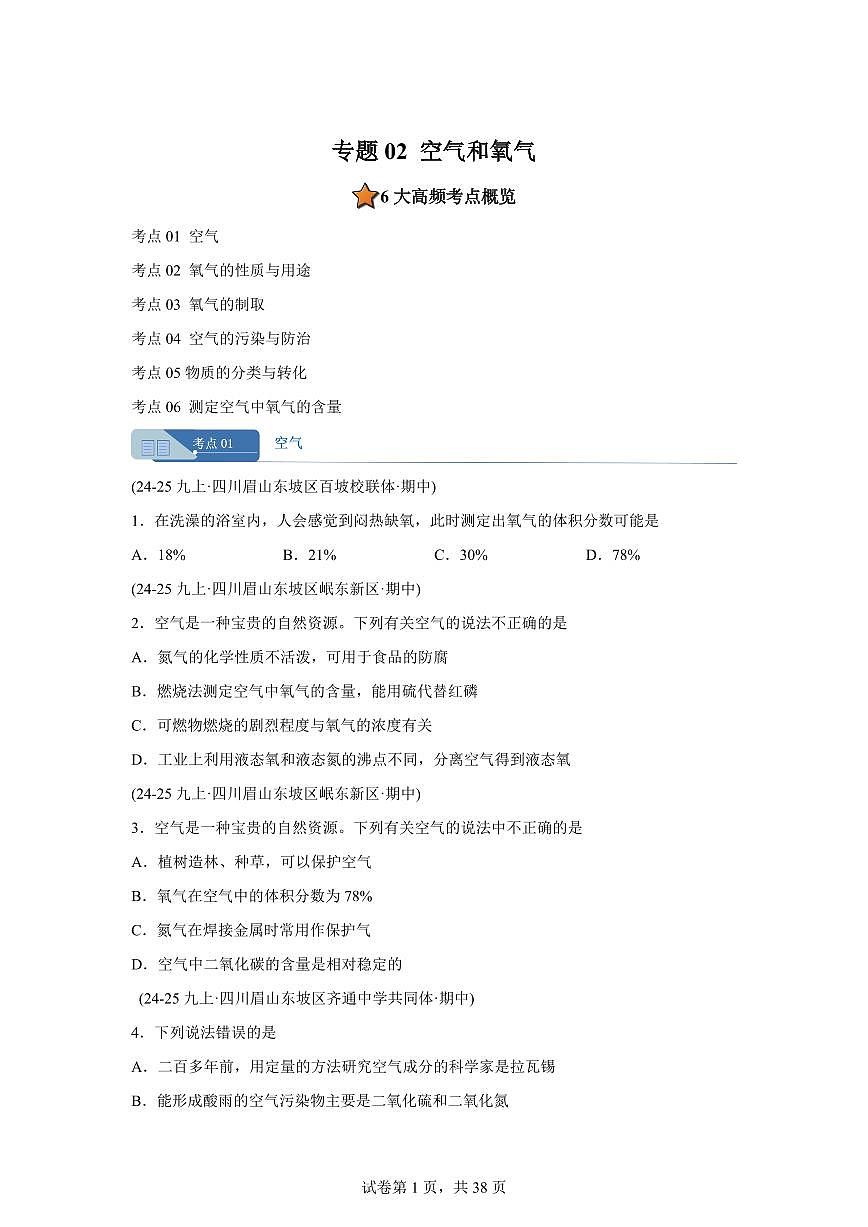 专题 02 空气和氧气

6 大高频考点概览

考点 01 空气

考点 02 氧气的性质与用途

考点 03 氧气的制取

考点 04 空气的污染与防治

考点 05 物质的分类与转化

考点 06 测定空气中氧气的含量

考点 01 空气

(24-25 九上·四川眉山东坡区百坡校联体·期中)

1．在洗澡的浴室内，人会感觉到闷热缺氧，此时测定出氧气的体积分数可能是

A．18%　　B．21%　　C．30%　　D．78%

(24-25 九上·四川眉山东坡区岷东新区·期中)

2．空气是一种宝贵的自然资源。下列有关空气的说法不正确的是

A．氮气的化学性质不活泼，可用于食品的防腐

B．燃烧法测定空气中氧气的含量，能用硫代替红磷

C．可燃物燃烧的剧烈程度与氧气的浓度有关

D．工业上利用液态氧和液态氮的沸点不同，分离空气得到液态氧

(24-25 九上·四川眉山东坡区岷东新区·期中)

3．空气是一种宝贵的自然资源。下列有关空气的说法中不正确的是

A．植树造林、种草，可以保护空气

B．氧气在空气中的体积分数为 78%

C．氮气在焊接金属时常用作保护气

D．空气中二氧化碳的含量是相对稳定的

(24-25 九上·四川眉山东坡区齐通中学共同体·期中)

4．下列说法错误的是

A．二百多年前，用定量的方法研究空气成分的科学家是拉瓦锡

B．能形成酸雨的空气污染物主要是二氧化硫和二氧化氮

试卷第 1 页，共 38 页